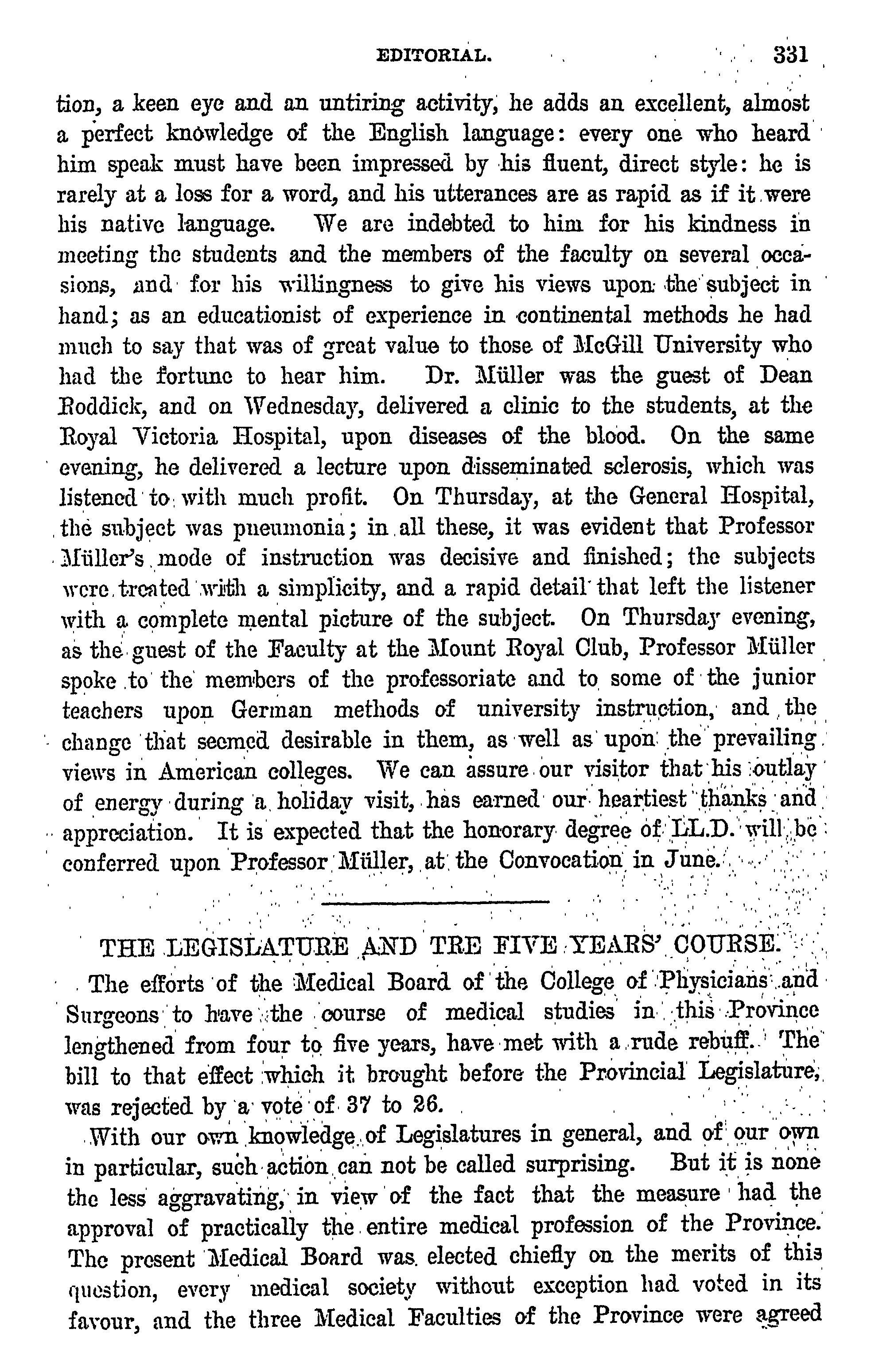 EDITORIAL. 331

tion, a keen eye and an untiring activity, he adds an excellent, almost a perfect knowledge of the English language: every one who heard him speak must have been impressed by his fluent, direct style: he is rarely at a loss for a word, and his utterances are as rapid as if it were his native language. We are indebted to him for his kindness in meeting the students and the members of the faculty on several occasions, and for his willingness to give his views upon the subject in hand; as an educationist of experience in continental methods he had much to say that was of great value to those of McGill University who had the fortune to hear him. Dr. Müller was the guest of Dean Roddick, and on Wednesday, delivered a clinic to the students, at the Royal Victoria Hospital, upon diseases of the blood. On the same evening, he delivered a lecture upon disseminated sclerosis, which was listened to with much profit. On Thursday, at the General Hospital, the subject was pneumonia; in all these, it was evident that Professor Müller's mode of instruction was decisive and finished; the subjects were treated with a simplicity, and a rapid detail that left the listener with a complete mental picture of the subject. On Thursday evening, as the guest of the Faculty at the Mount Royal Club, Professor Müller spoke to the members of the professoriate and to some of the junior teachers upon German methods of university instruction, and the change that seemed desirable in them, as well as upon the prevailing views in American colleges. We can assure our visitor that his outlay of energy during a holiday visit, has earned our heartiest thanks and appreciation. It is expected that the honorary degree of LL.D. will be conferred upon Professor Müller, at the Convocation in June.

THE LEGISLATURE AND TRE FIVE YEARS' COURSE.

The efforts of the Medical Board of the College of Physicians and Surgeons to have the course of medical studies in this Province lengthened from four to five years, have met with a rude rebuff. The bill to that effect which it brought before the Provincial Legislature, was rejected by a vote of 37 to 26.

With our own knowledge of Legislatures in general, and of our own in particular, such action can not be called surprising. But it is none the less aggravating, in view of the fact that the measure had the approval of practically the entire medical profession of the Province. The present Medical Board was elected chiefly on the merits of this question, every medical society without exception had voted in its favour, and the three Medical Faculties of the Province were agreed